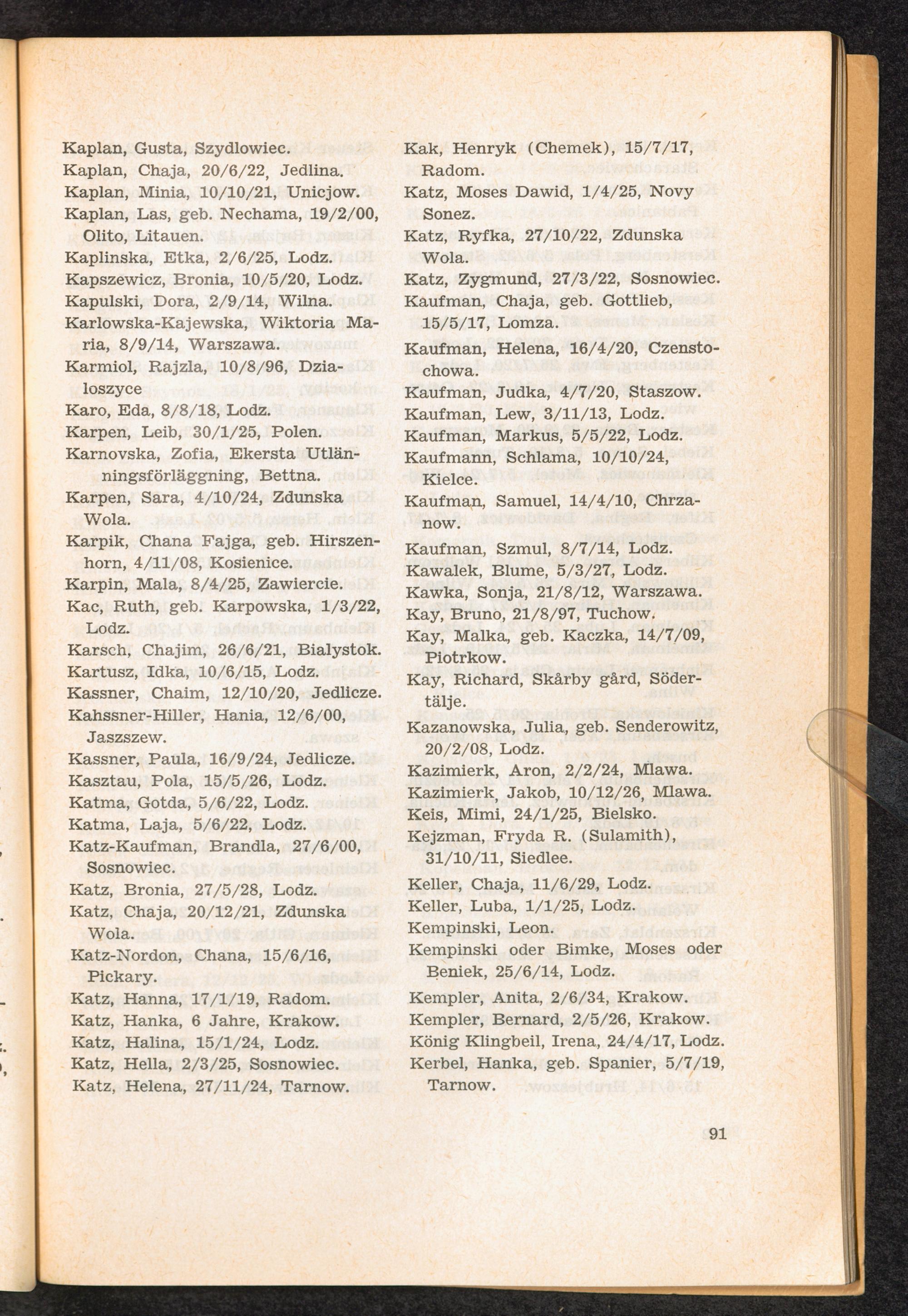 Kaplan, Gusta, Szydlowiec.
Kaplan, Chaja, 20/6/22, Jedlina.
Kaplan, Minia, 10/10/21, Unicjow.
Kaplan, Las, geb. Nechama, 19/2/00, Olito, Litauen.
Kaplinska, Etka, 2/6/25, Lodz.
Kapszewicz, Bronia, 10/5/20, Lodz.
Kapulski, Dora, 2/9/14, Wilna.
Karlowska-Kajewska, Wiktoria Maria, 8/9/14, Warszawa.
Karmiol, Rajzla, 10/8/96, Dzialoszyce
Karo, Eda, 8/8/18, Lodz.
Karpen, Leib, 30/1/25, Polen.
Karnovska, Zofia, Ekersta Utlänningsförläggning, Bettna.
Karpen, Sara, 4/10/24, Zdunska Wola.
Karpik, Chana Fajga, geb. Hirszenhorn, 4/11/08, Kosienice.
Karpin, Mala, 8/4/25, Zawiercie.
Kac, Ruth, geb. Karpowska, 1/3/22, Lodz.
Karsch, Chajim, 26/6/21, Bialystok.
Kartusz, Idka, 10/6/15, Lodz.
Kassner, Chaim, 12/10/20, Jedlicze.
Kahssner-Hiller, Hania, 12/6/00, Jaszszew.
Kassner, Paula, 16/9/24, Jedlicze.
Kasztau, Pola, 15/5/26, Lodz.
Katma, Gotda, 5/6/22, Lodz.
Katma, Laja, 5/6/22, Lodz.
Katz-Kaufman, Brandla, 27/6/00, Sosnowiec.
Katz, Bronia, 27/5/28, Lodz.
Katz, Chaja, 20/12/21, Zdunska Wola.
Katz-Nordon, Chana, 15/6/16, Pickary.
Katz, Hanna, 17/1/19, Radom.
Katz, Hanka, 6 Jahre, Krakow.
Katz, Halina, 15/1/24, Lodz.
Katz, Hella, 2/3/25, Sosnowiec.
Katz, Helena, 27/11/24, Tarnow.

Kak, Henryk (Chemek), 15/7/17, Radom.
Katz, Moses Dawid, 1/4/25, Novy Sonez.
Katz, Ryfka, 27/10/22, Zdunska Wola.
Katz, Zygmund, 27/3/22, Sosnowiec.
Kaufman, Chaja, geb. Gottlieb, 15/5/17, Lomza.
Kaufman, Helena, 16/4/20, Czenstochowa.
Kaufman, Judka, 4/7/20, Staszow.
Kaufman, Lew, 3/11/13, Lodz.
Kaufman, Markus, 5/5/22, Lodz.
Kaufmann, Schlama, 10/10/24, Kielce.
Kaufman, Samuel, 14/4/10, Chrzanow.
Kaufman, Szmul, 8/7/14, Lodz.
Kawalek, Blume, 5/3/27, Lodz.
Kawka, Sonja, 21/8/12, Warszawa.
Kay, Bruno, 21/8/97, Tuchow.
Kay, Malka, geb. Kaczka, 14/7/09, Piotrkow.
Kay, Richard, Skårby gård, Södertälje.
Kazanowska, Julia, geb. Senderowitz, 20/2/08, Lodz.
Kazimierk, Aron, 2/2/24, Mlawa.
Kazimierk, Jakob, 10/12/26, Mlawa.
Keis, Mimi, 24/1/25, Bielsko.
Kejzman, Fryda R. (Sulamith), 31/10/11, Siedlee.
Keller, Chaja, 11/6/29, Lodz.
Keller, Luba, 1/1/25, Lodz.
Kempinski, Leon.
Kempinski oder Bimke, Moses oder Beniek, 25/6/14, Lodz.
Kempler, Anita, 2/6/34, Krakow.
Kempler, Bernard, 2/5/26, Krakow.
König Klingbeil, Irena, 24/4/17, Lodz.
Kerbel, Hanka, geb. Spanier, 5/7/19, Tarnow.

91